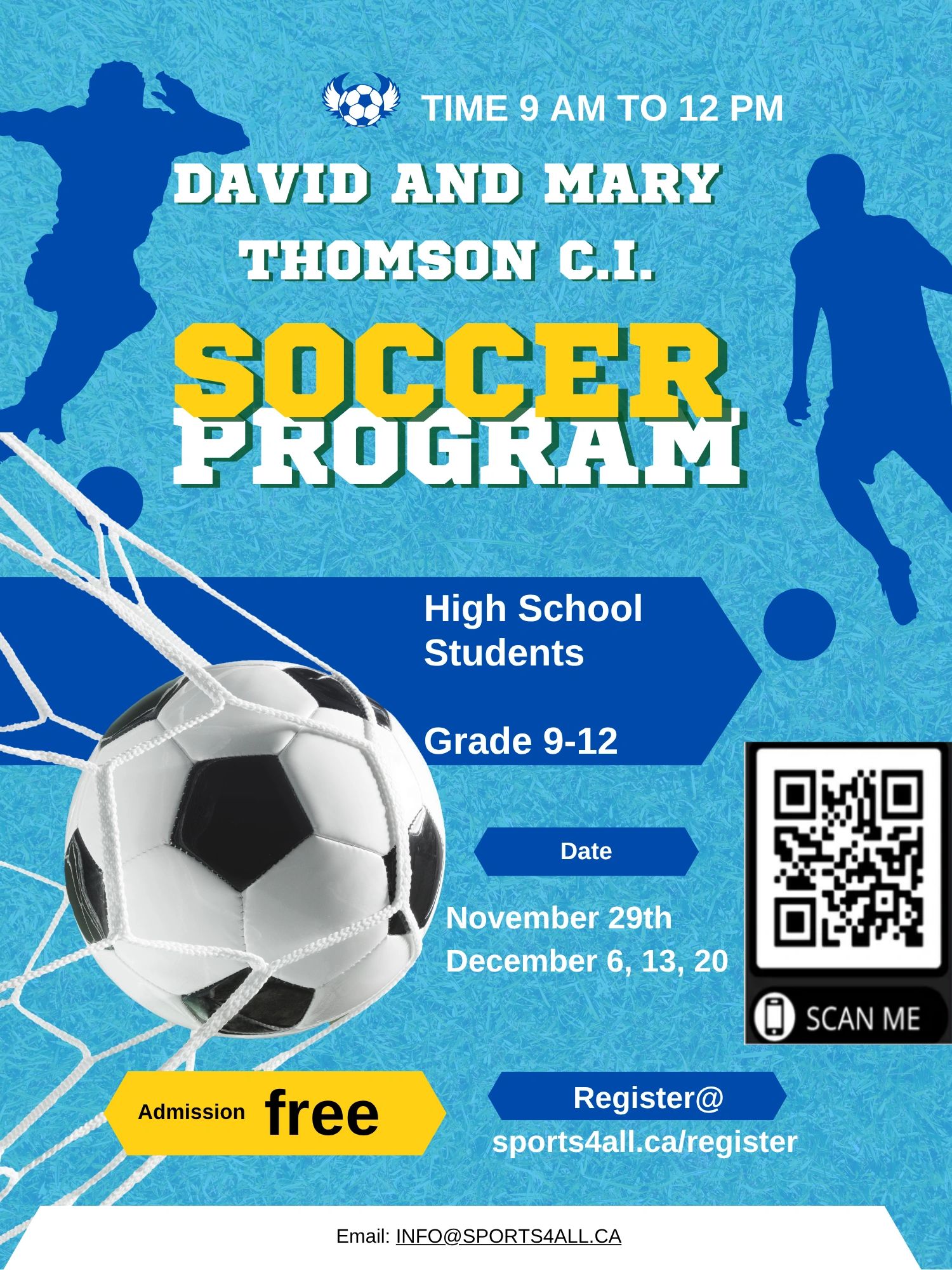 TIME 9 AM TO 12 PM

DAVID AND MARY THOMSON C.I.

SOCCER PROGRAM

High School Students

Grade 9-12

Date

November 29th
December 6, 13, 20

SCAN ME

Admission free

Register@
sports4all.ca/register

Email: INFO@SPORTS4ALL.CA